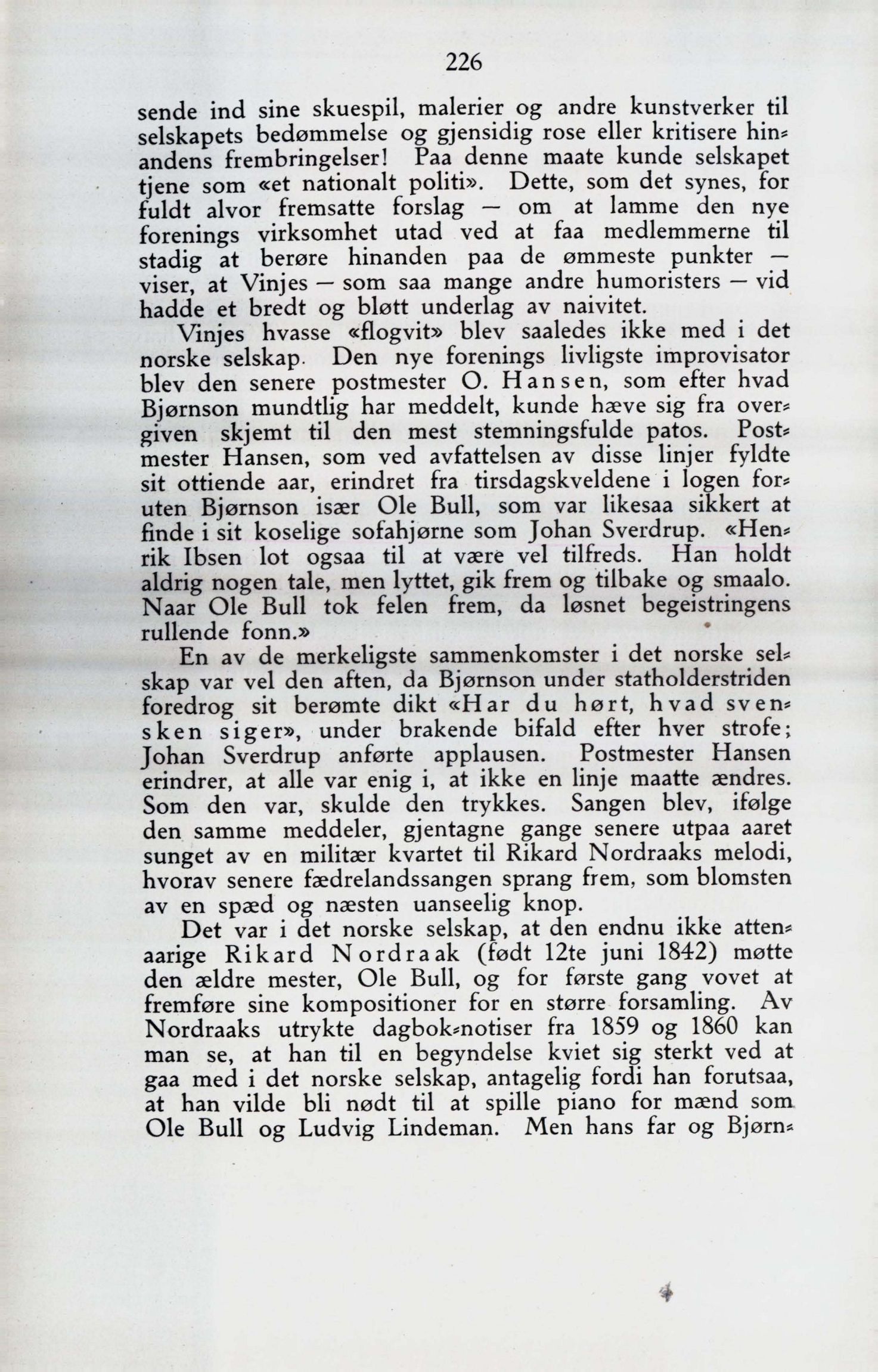 226

sende ind sine skuespil, malerier og andre kunstverker til selskapets bedømmelse og gjensidig rose eller kritisere hinandens frembringelser! Paa denne maate kunde selskapet tjene som «et nationalt politi». Dette, som det synes, for fuldt alvor fremsatte forslag — om at lamme den nye forenings virksomhet utad ved at faa medlemmerne til stadig at berøre hinanden paa de ømmeste punkter — viser, at Vinjes — som saa mange andre humoristers — vid hadde et bredt og bløtt underlag av naivitet.

Vinjes hvasse «flogvit» blev saaledes ikke med i det norske selskap. Den nye forenings livligste improvisator blev den senere postmester O. Hansen, som efter hvad Bjørnson mundtlig har meddelt, kunde hæve sig fra overgiven skjemt til den mest stemningsfulde patos. Postmester Hansen, som ved avfattelsen av disse linjer fyldte sit ottiende aar, erindret fra tirsdagskveldene i logen foruten Bjørnson især Ole Bull, som var likesaa sikkert at finde i sit koselige sofahjørne som Johan Sverdrup. «Henrik Ibsen lot ogsaa til at være vel tilfreds. Han holdt aldrig nogen tale, men lyttet, gik frem og tilbake og smaalo. Naar Ole Bull tok felen frem, da løsnet begeistringens rullende fonn.»

En av de merkeligste sammenkomster i det norske selskap var vel den aften, da Bjørnson under statholderstriden foredrog sit berømte dikt «Har du hørt, hvad svensken siger», under brakende bifald efter hver strofe; Johan Sverdrup anførte applausen. Postmester Hansen erindrer, at alle var enig i, at ikke en linje maatte ændres. Som den var, skulde den trykkes. Sangen blev, ifølge den samme meddeler, gjentagne gange senere utpaa aaret sunget av en militær kvartet til Rikard Nordraaks melodi, hvorav senere fædrelandssangen sprang frem, som blomsten av en spæd og næsten uanseelig knop.

Det var i det norske selskap, at den endnu ikke attenaarige Rikard Nordraak (født 12te juni 1842) møtte den ældre mester, Ole Bull, og for første gang vovet at fremføre sine kompositioner for en større forsamling. Av Nordraaks utrykte dagbok-notiser fra 1859 og 1860 kan man se, at han til en begyndelse kviet sig sterkt ved at gaa med i det norske selskap, antagelig fordi han forutsaa, at han vilde bli nødt til at spille piano for mænd som Ole Bull og Ludvig Lindeman. Men hans far og Bjørn-